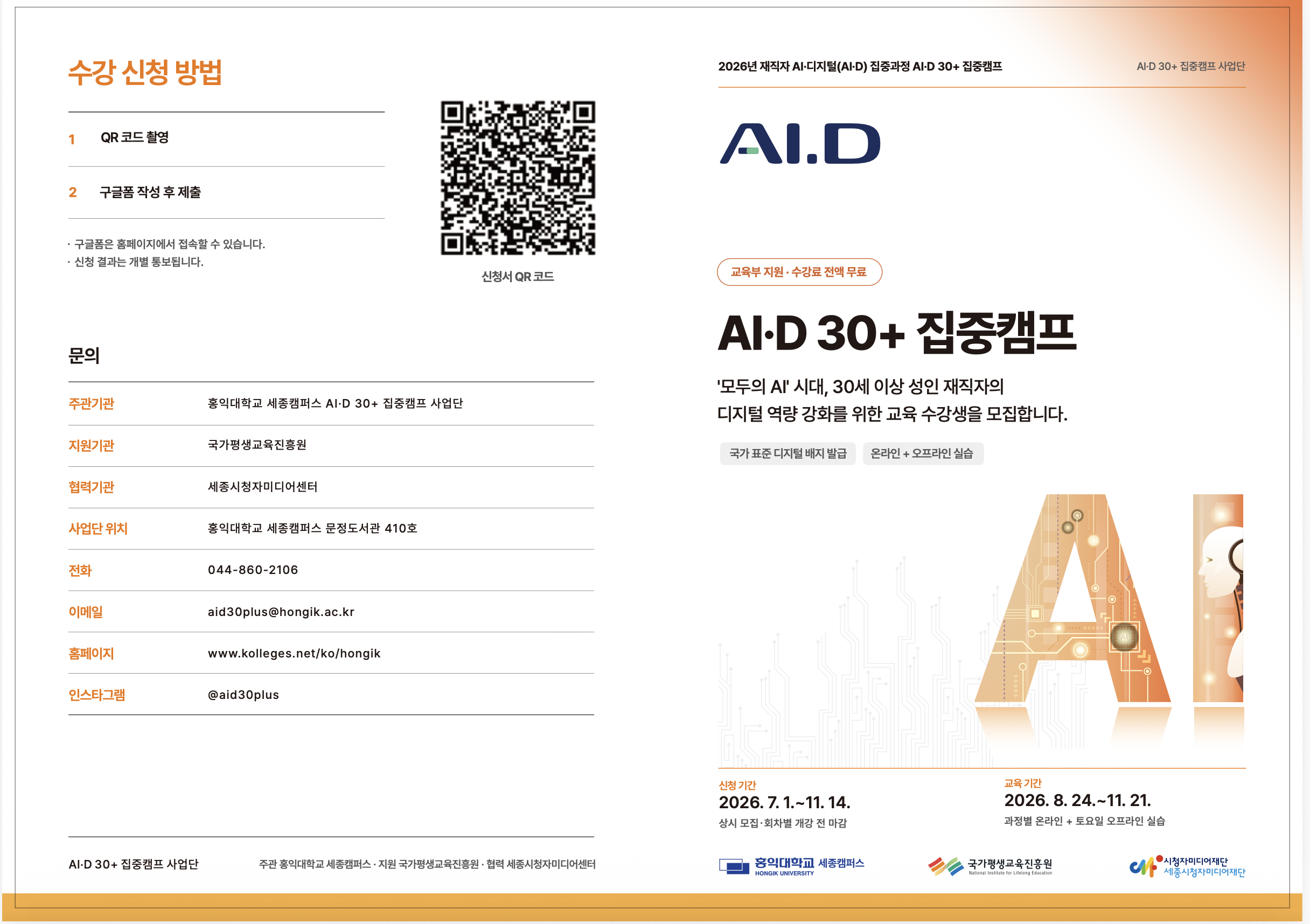 수강 신청 방법

1 QR 코드 촬영

2 구글폼 작성 후 제출

· 구글폼은 홈페이지에서 접속할 수 있습니다.
· 신청 결과는 개별 통보됩니다.

신청서 QR 코드

문의

주관기관 홍익대학교 세종캠퍼스 AI·D 30+ 집중캠프 사업단
지원기관 국가평생교육진흥원
협력기관 세종시청자미디어센터
사업단 위치 홍익대학교 세종캠퍼스 문정도서관 410호
전화 044-860-2106
이메일 aid30plus@hongik.ac.kr
홈페이지 www.kolleges.net/ko/hongik
인스타그램 @aid30plus

AI·D 30+ 집중캠프 사업단

주관 홍익대학교 세종캠퍼스 · 지원 국가평생교육진흥원 · 협력 세종시청자미디어센터

2026년 재직자 AI·디지털(AI·D) 집중과정 AI·D 30+ 집중캠프

AI·D 30+ 집중캠프 사업단

AI.D

교육부 지원 · 수강료 전액 무료

AI·D 30+ 집중캠프

'모두의 AI' 시대, 30세 이상 성인 재직자의 디지털 역량 강화를 위한 교육 수강생을 모집합니다.

국가 표준 디지털 배지 발급 온라인 + 오프라인 실습

신청 기간
2026. 7. 1.~11. 14.
상시 모집·회차별 개강 전 마감

교육 기간
2026. 8. 24.~11. 21.
과정별 온라인 + 토요일 오프라인 실습

홍익대학교 세종캠퍼스
HONGIK UNIVERSITY

국가평생교육진흥원
National Institute for Lifelong Education

시청자미디어재단
세종시청자미디어재단